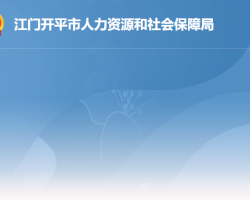 江门开平市人力资源和社会保障局